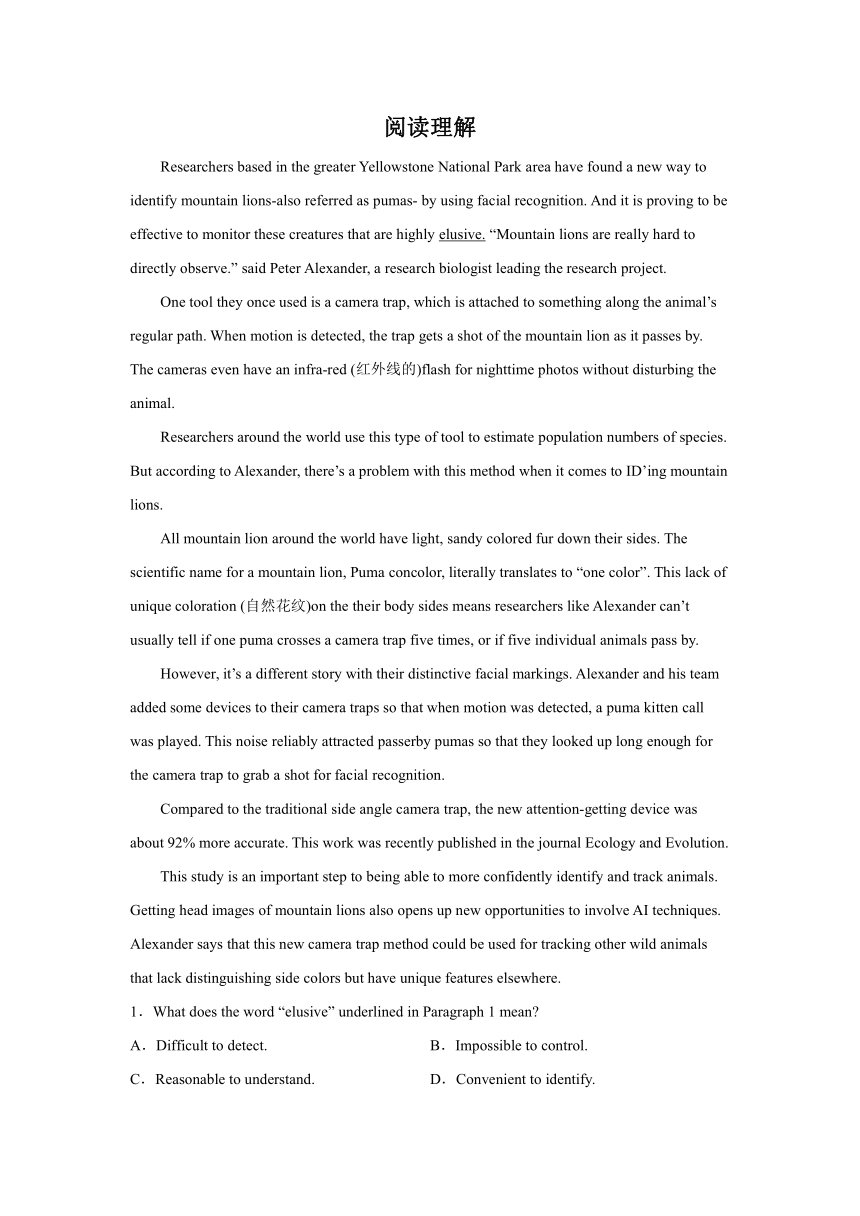 阅读理解

Researchers based in the greater Yellowstone National Park area have found a new way to identify mountain lions-also referred as pumas- by using facial recognition. And it is proving to be effective to monitor these creatures that are highly elusive. “Mountain lions are really hard to directly observe.” said Peter Alexander, a research biologist leading the research project.

One tool they once used is a camera trap, which is attached to something along the animal’s regular path. When motion is detected, the trap gets a shot of the mountain lion as it passes by. The cameras even have an infra-red (红外线的)flash for nighttime photos without disturbing the animal.

Researchers around the world use this type of tool to estimate population numbers of species. But according to Alexander, there’s a problem with this method when it comes to ID’ing mountain lions.

All mountain lion around the world have light, sandy colored fur down their sides. The scientific name for a mountain lion, Puma concolor, literally translates to “one color”. This lack of unique coloration (自然花纹)on the their body sides means researchers like Alexander can’t usually tell if one puma crosses a camera trap five times, or if five individual animals pass by.

However, it’s a different story with their distinctive facial markings. Alexander and his team added some devices to their camera traps so that when motion was detected, a puma kitten call was played. This noise reliably attracted passerby pumas so that they looked up long enough for the camera trap to grab a shot for facial recognition.

Compared to the traditional side angle camera trap, the new attention-getting device was about 92% more accurate. This work was recently published in the journal Ecology and Evolution.

This study is an important step to being able to more confidently identify and track animals. Getting head images of mountain lions also opens up new opportunities to involve AI techniques. Alexander says that this new camera trap method could be used for tracking other wild animals that lack distinguishing side colors but have unique features elsewhere.

1．What does the word “elusive” underlined in Paragraph 1 mean?

A．Difficult to detect.
B．Impossible to control.
C．Reasonable to understand.
D．Convenient to identify.